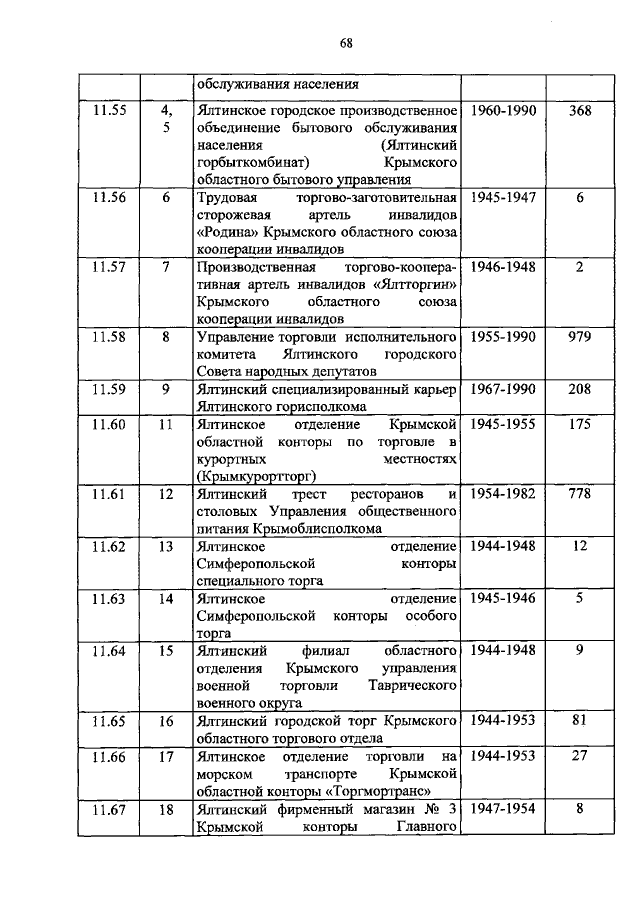 68

| | | | | |
|---|---|---|---|---|
| | | обслуживания населения | | |
| 11.55 | 4, 5 | Ялтинское городское производственное объединение бытового обслуживания населения (Ялтинский горбыткомбинат) Крымского областного бытового управления | 1960-1990 | 368 |
| 11.56 | 6 | Трудовая торгово-заготовительная сторожевая артель инвалидов «Родина» Крымского областного союза кооперации инвалидов | 1945-1947 | 6 |
| 11.57 | 7 | Производственная торгово-кооперативная артель инвалидов «Ялтторгин» Крымского областного союза кооперации инвалидов | 1946-1948 | 2 |
| 11.58 | 8 | Управление торговли исполнительного комитета Ялтинского городского Совета народных депутатов | 1955-1990 | 979 |
| 11.59 | 9 | Ялтинский специализированный карьер Ялтинского горисполкома | 1967-1990 | 208 |
| 11.60 | 11 | Ялтинское отделение Крымской областной конторы по торговле в курортных местностях (Крымкурортторг) | 1945-1955 | 175 |
| 11.61 | 12 | Ялтинский трест ресторанов и столовых Управления общественного питания Крымоблисполкома | 1954-1982 | 778 |
| 11.62 | 13 | Ялтинское отделение Симферопольской конторы специального торга | 1944-1948 | 12 |
| 11.63 | 14 | Ялтинское отделение Симферопольской конторы особого торга | 1945-1946 | 5 |
| 11.64 | 15 | Ялтинский филиал областного отделения Крымского управления военной торговли Таврического военного округа | 1944-1948 | 9 |
| 11.65 | 16 | Ялтинский городской торг Крымского областного торгового отдела | 1944-1953 | 81 |
| 11.66 | 17 | Ялтинское отделение торговли на морском транспорте Крымской областной конторы «Торгмортранс» | 1944-1953 | 27 |
| 11.67 | 18 | Ялтинский фирменный магазин № 3 Крымской конторы Главного | 1947-1954 | 8 |